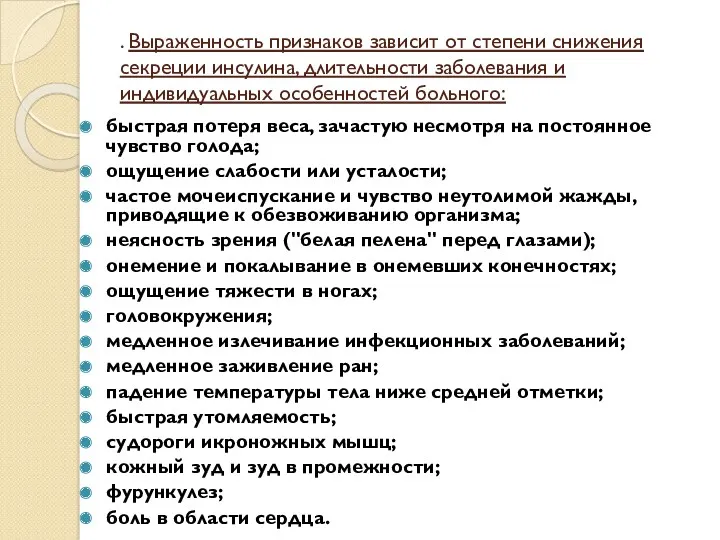 . Выраженность признаков зависит от степени снижения секреции инсулина, длительности заболевания и индивидуальных особенностей больного:

быстрая потеря веса, зачастую несмотря на постоянное чувство голода;
ощущение слабости или усталости;
частое мочеиспускание и чувство неутолимой жажды, приводящие к обезвоживанию организма;
неясность зрения ("белая пелена" перед глазами);
онемение и покалывание в онемевших конечностях;
ощущение тяжести в ногах;
головокружения;
медленное излечивание инфекционных заболеваний;
медленное заживление ран;
падение температуры тела ниже средней отметки;
быстрая утомляемость;
судороги икроножных мышц;
кожный зуд и зуд в промежности;
фурункулез;
боль в области сердца.